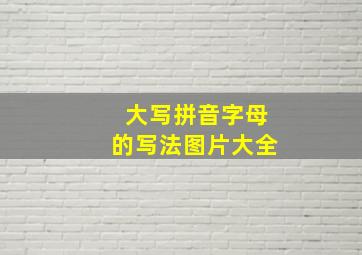 大写拼音字母
的写法图片大全